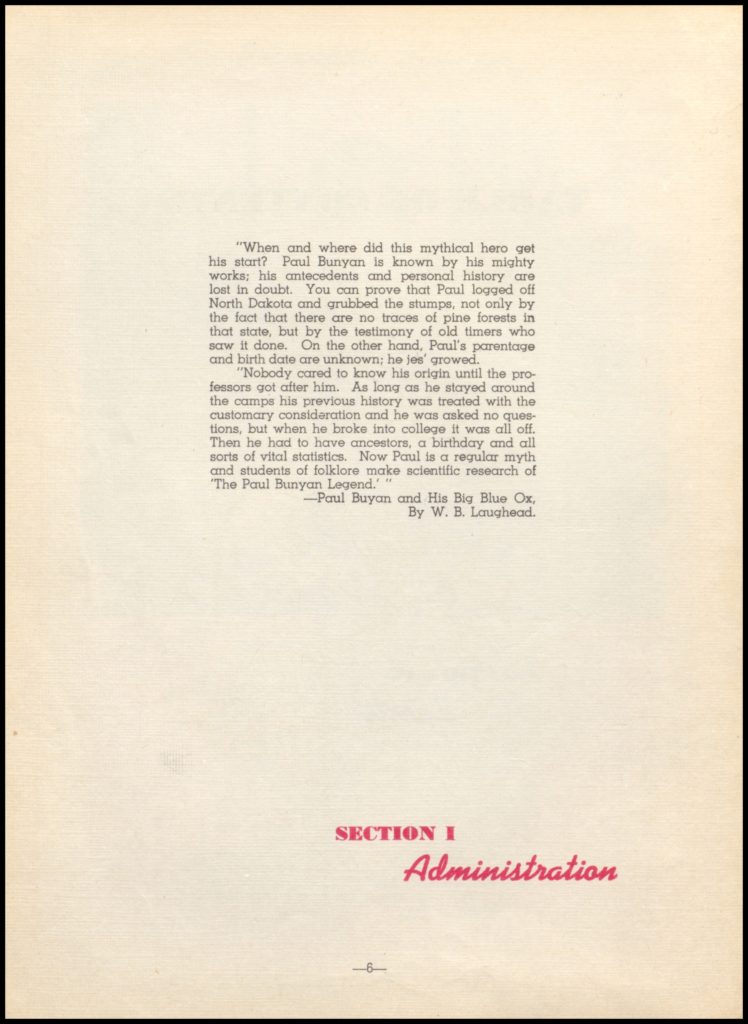 "When and where did this mythical hero get his start? Paul Bunyan is known by his mighty works; his antecedents and personal history are lost in doubt. You can prove that Paul logged off North Dakota and grubbed the stumps, not only by the fact that there are no traces of pine forests in that state, but by the testimony of old timers who saw it done. On the other hand, Paul's parentage and birth date are unknown; he jes' growed.

"Nobody cared to know his origin until the professors got after him. As long as he stayed around the camps his previous history was treated with the customary consideration and he was asked no questions, but when he broke into college it was all off. Then he had to have ancestors, a birthday and all sorts of vital statistics. Now Paul is a regular myth and students of folklore make scientific research of 'The Paul Bunyan Legend.' "

—Paul Buyan and His Big Blue Ox,
By W. B. Laughead.

SECTION I
Administration

—6—